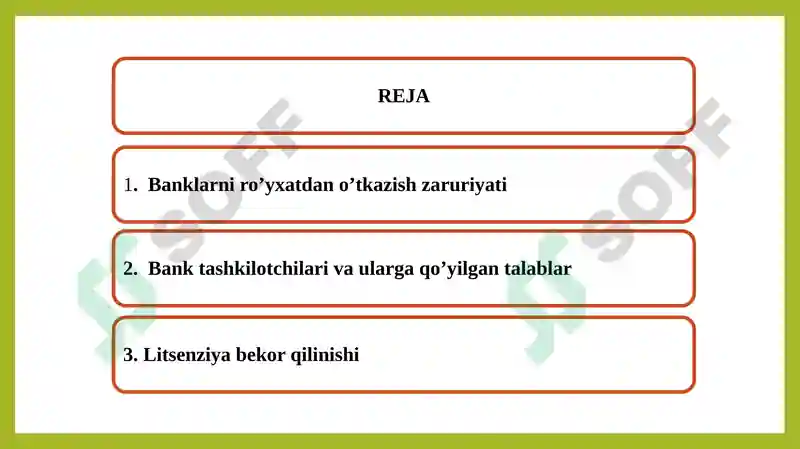 REJA

1. Banklarni ro’yxatdan o’tkazish zaruriyati

2. Bank tashkilotchilari va ularga qo’yilgan talablar

3. Litsenziya bekor qilinishi

SOFF

SOFF